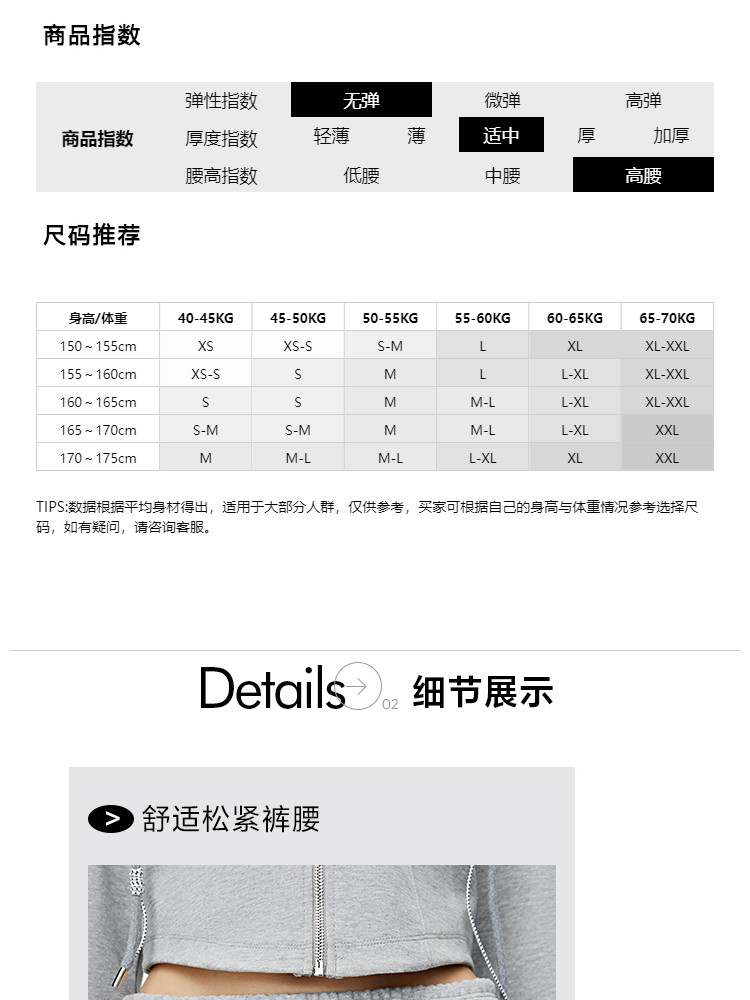 商品指数

商品指数
弹性指数 无弹 微弹 高弹
厚度指数 轻薄 薄 适中 厚 加厚
腰高指数 低腰 中腰 高腰

尺码推荐

| 身高/体重 | 40-45KG | 45-50KG | 50-55KG | 55-60KG | 60-65KG | 65-70KG |
|---|---|---|---|---|---|---|
| 150～155cm | XS | XS-S | S-M | L | XL | XL-XXL |
| 155～160cm | XS-S | S | M | L | L-XL | XL-XXL |
| 160～165cm | S | S | M | M-L | L-XL | XL-XXL |
| 165～170cm | S-M | S-M | M | M-L | L-XL | XXL |
| 170～175cm | M | M-L | M-L | L-XL | XL | XXL |

TIPS:数据根据平均身材得出，适用于大部分人群，仅供参考，买家可根据自己的身高与体重情况参考选择尺码，如有疑问，请咨询客服。

Details 02 细节展示

舒适松紧裤腰